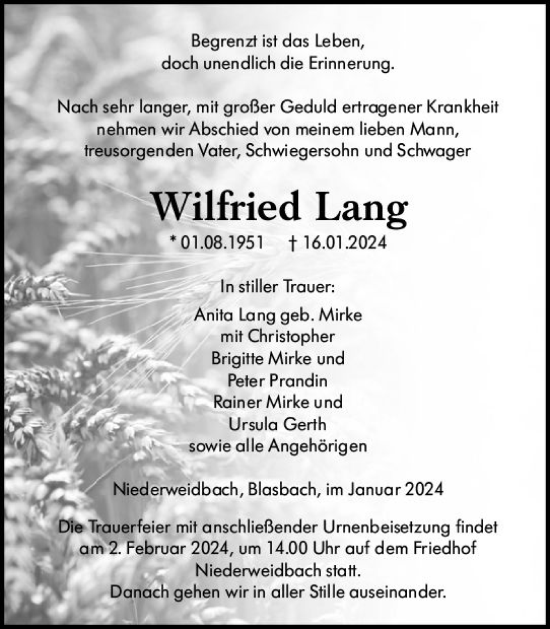 Begrenzt ist das Leben,
doch unendlich die Erinnerung.

Nach sehr langer, mit großer Geduld ertragener Krankheit nehmen wir Abschied von meinem lieben Mann, treusorgenden Vater, Schwiegersohn und Schwager

Wilfried Lang

* 01.08.1951 † 16.01.2024

In stiller Trauer:

Anita Lang geb. Mirke
mit Christopher
Brigitte Mirke und
Peter Prandin
Rainer Mirke und
Ursula Gerth
sowie alle Angehörigen

Niederweidbach, Blasbach, im Januar 2024

Die Trauerfeier mit anschließender Urnenbeisetzung findet am 2. Februar 2024, um 14.00 Uhr auf dem Friedhof Niederweidbach statt.
Danach gehen wir in aller Stille auseinander.